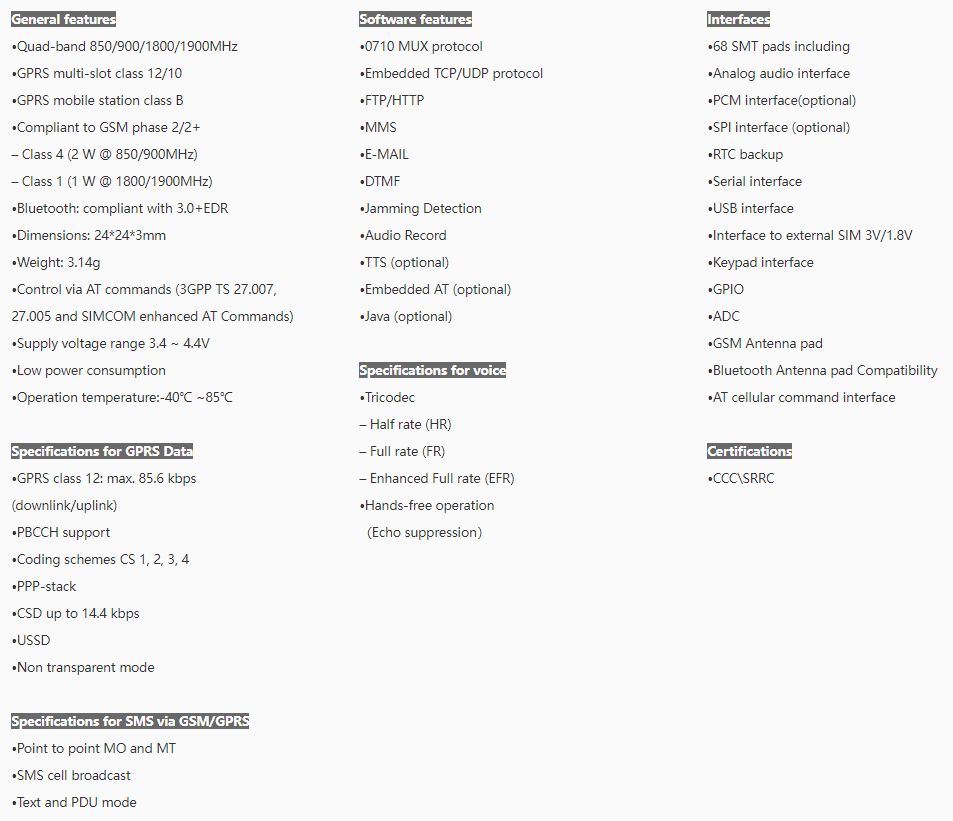 General features

•Quad-band 850/900/1800/1900MHz

•GPRS multi-slot class 12/10

•GPRS mobile station class B

•Compliant to GSM phase 2/2+

– Class 4 (2 W @ 850/900MHz)

– Class 1 (1 W @ 1800/1900MHz)

•Bluetooth: compliant with 3.0+EDR

•Dimensions: 24*24*3mm

•Weight: 3.14g

•Control via AT commands (3GPP TS 27.007, 27.005 and SIMCOM enhanced AT Commands)

•Supply voltage range 3.4 ~ 4.4V

•Low power consumption

•Operation temperature:-40℃ ~85℃

Specifications for GPRS Data

•GPRS class 12: max. 85.6 kbps (downlink/uplink)

•PBCCH support

•Coding schemes CS 1, 2, 3, 4

•PPP-stack

•CSD up to 14.4 kbps

•USSD

•Non transparent mode

Specifications for SMS via GSM/GPRS

•Point to point MO and MT

•SMS cell broadcast

•Text and PDU mode

Software features

•0710 MUX protocol

•Embedded TCP/UDP protocol

•FTP/HTTP

•MMS

•E-MAIL

•DTMF

•Jamming Detection

•Audio Record

•TTS (optional)

•Embedded AT (optional)

•Java (optional)

Specifications for voice

•Tricodec

– Half rate (HR)

– Full rate (FR)

– Enhanced Full rate (EFR)

•Hands-free operation

(Echo suppression)

Interfaces

•68 SMT pads including

•Analog audio interface

•PCM interface(optional)

•SPI interface (optional)

•RTC backup

•Serial interface

•USB interface

•Interface to external SIM 3V/1.8V

•Keypad interface

•GPIO

•ADC

•GSM Antenna pad

•Bluetooth Antenna pad Compatibility

•AT cellular command interface

Certifications

•CCC\SRRC